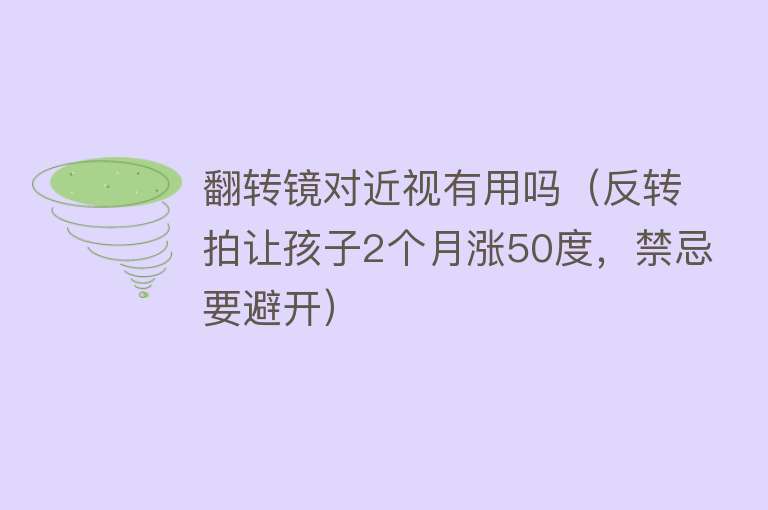 翻转镜对近视有用吗（反转拍让孩子2个月涨50度，禁忌要避开）